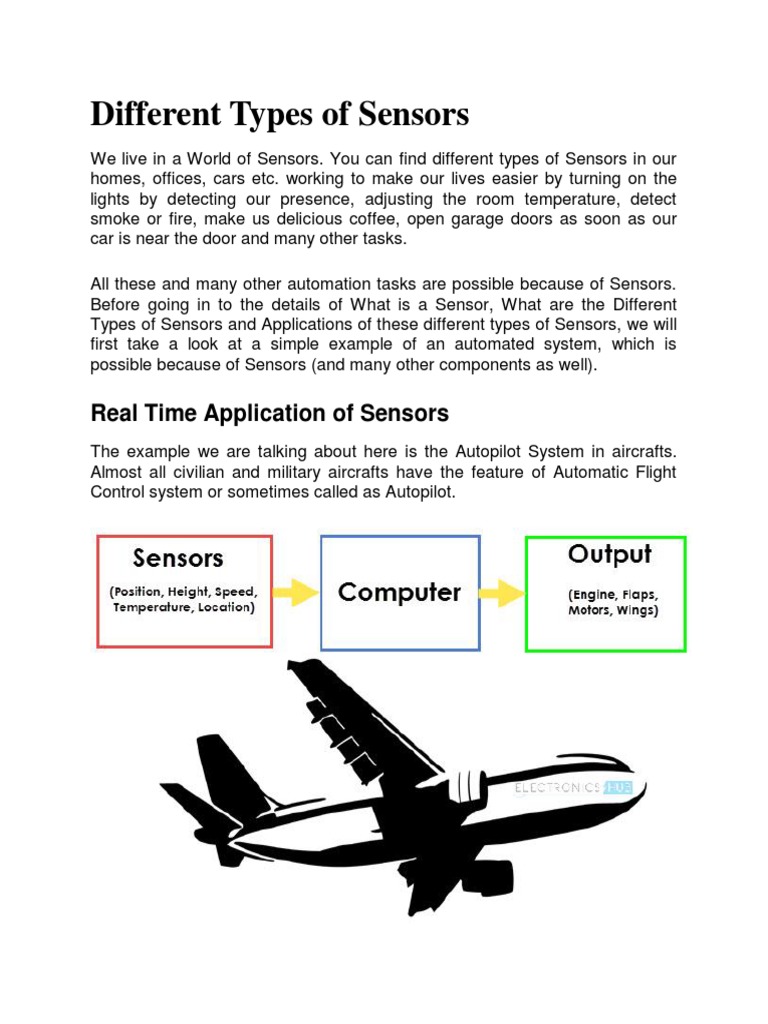 Different Types of Sensors

We live in a World of Sensors. You can find different types of Sensors in our homes, offices, cars etc. working to make our lives easier by turning on the lights by detecting our presence, adjusting the room temperature, detect smoke or fire, make us delicious coffee, open garage doors as soon as our car is near the door and many other tasks.

All these and many other automation tasks are possible because of Sensors. Before going in to the details of What is a Sensor, What are the Different Types of Sensors and Applications of these different types of Sensors, we will first take a look at a simple example of an automated system, which is possible because of Sensors (and many other components as well).

Real Time Application of Sensors

The example we are talking about here is the Autopilot System in aircrafts. Almost all civilian and military aircrafts have the feature of Automatic Flight Control system or sometimes called as Autopilot.

Sensors
(Position, Height, Speed, Temperature, Location)

Computer

Output
(Engine, Flaps, Motors, Wings)

ELECTRONICS HUB